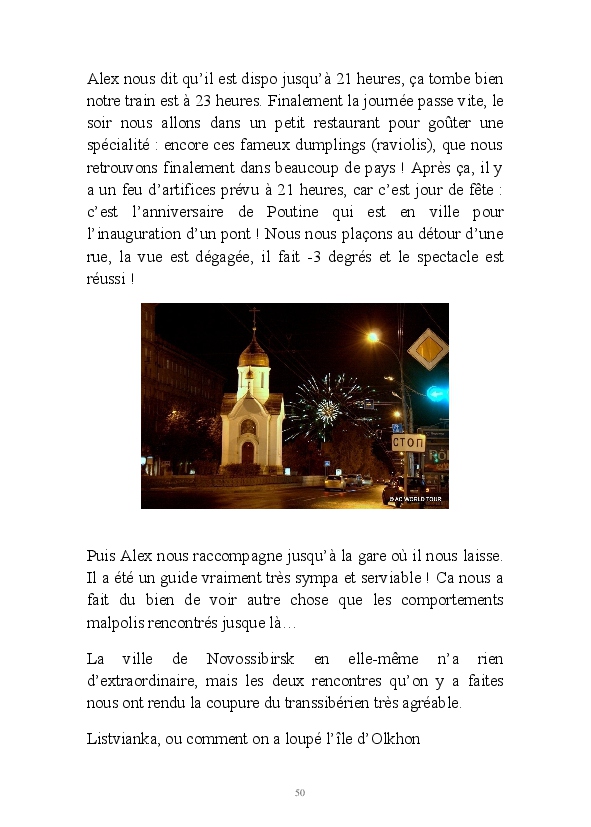 Alex nous dit qu'il est dispo jusqu'à 21 heures, ça tombe bien notre train est à 23 heures. Finalement la journée passe vite, le soir nous allons dans un petit restaurant pour goûter une spécialité : encore ces fameux dumplings (raviolis), que nous retrouvons finalement dans beaucoup de pays ! Après ça, il y a un feu d'artifices prévu à 21 heures, car c'est jour de fête : c'est l'anniversaire de Poutine qui est en ville pour l'inauguration d'un pont ! Nous nous plaçons au détour d'une rue, la vue est dégagée, il fait -3 degrés et le spectacle est réussi !

СТОП

BAC WORLD TOUR

Puis Alex nous raccompagne jusqu'à la gare où il nous laisse. Il a été un guide vraiment très sympa et serviable ! Ca nous a fait du bien de voir autre chose que les comportements malpolis rencontrés jusque là…

La ville de Novossibirsk en elle-même n'a rien d'extraordinaire, mais les deux rencontres qu'on y a faites nous ont rendu la coupure du transsibérien très agréable.

Listvianka, ou comment on a loupé l'île d'Olkhon

50